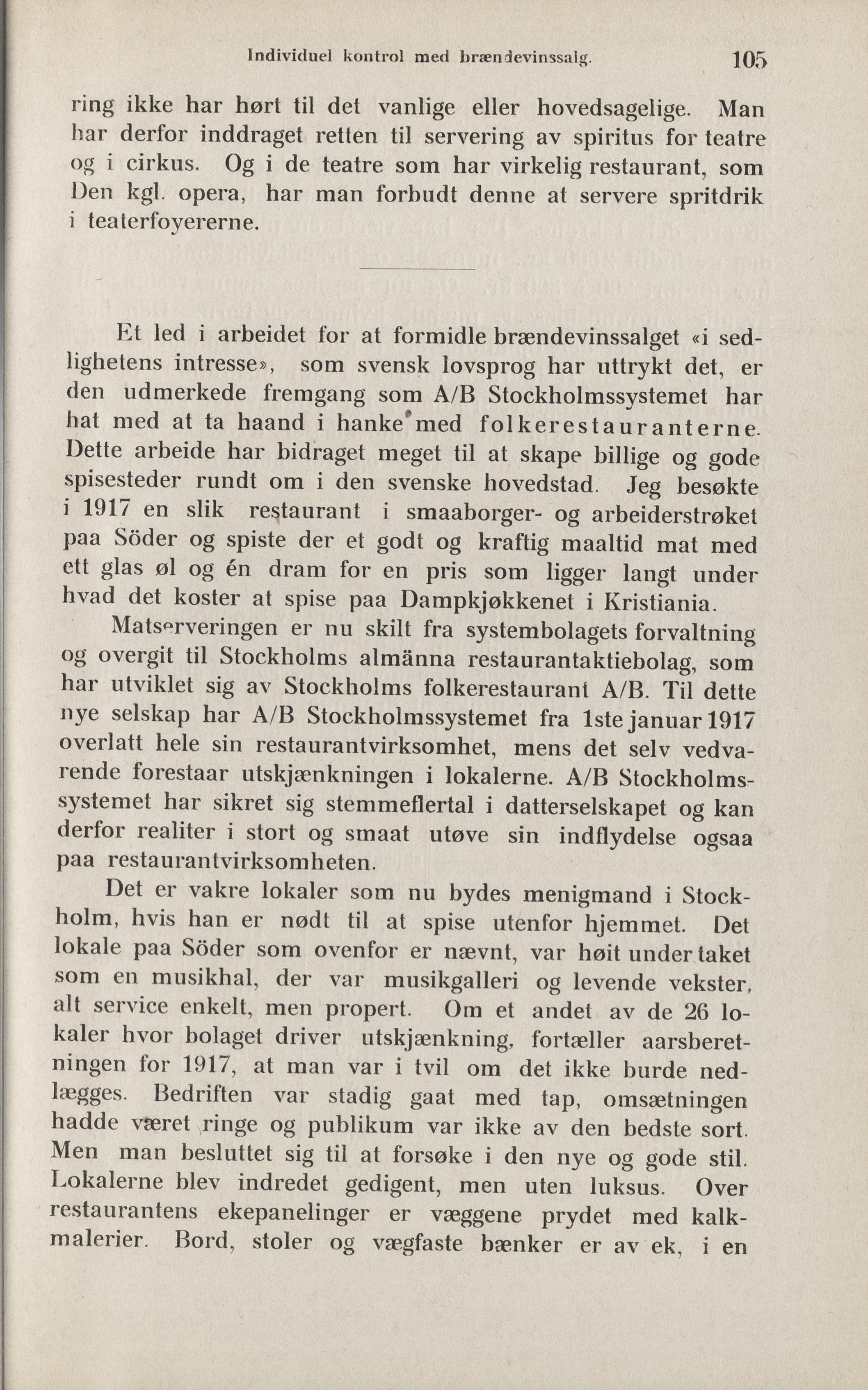 Individuel kontrol med brændevinssalg. 105

ring ikke har hørt til det vanlige eller hovedsagelige. Man har derfor inddraget retten til servering av spiritus for teatre og i cirkus. Og i de teatre som har virkelig restaurant, som Den kgl. opera, har man forbudt denne at servere spritdrik i teaterfoyererne.

Et led i arbeidet for at formidle brændevinssalget «i sedlighetens intresse», som svensk lovsprog har uttrykt det, er den udmerkede fremgang som A/B Stockholmssystemet har hat med at ta haand i hanke med folkerestauranterne. Dette arbeide har bidraget meget til at skape billige og gode spisesteder rundt om i den svenske hovedstad. Jeg besøkte i 1917 en slik restaurant i smaaborger- og arbeiderstrøket paa Söder og spiste der et godt og kraftig maaltid mat med ett glas øl og én dram for en pris som ligger langt under hvad det koster at spise paa Dampkjøkkenet i Kristiania.

Matserveringen er nu skilt fra systembolagets forvaltning og overgit til Stockholms almänna restaurantaktiebolag, som har utviklet sig av Stockholms folkerestaurant A/B. Til dette nye selskap har A/B Stockholmssystemet fra 1ste januar 1917 overlatt hele sin restaurantvirksomhet, mens det selv vedvarende forestaar utskjænkningen i lokalerne. A/B Stockholmssystemet har sikret sig stemmeflertal i datterselskapet og kan derfor realiter i stort og smaat utøve sin indflydelse ogsaa paa restaurantvirksomheten.

Det er vakre lokaler som nu bydes menigmand i Stockholm, hvis han er nødt til at spise utenfor hjemmet. Det lokale paa Söder som ovenfor er nævnt, var høit under taket som en musikhal, der var musikgalleri og levende vekster, alt service enkelt, men propert. Om et andet av de 26 lokaler hvor bolaget driver utskjænkning, fortæller aarsberetningen for 1917, at man var i tvil om det ikke burde nedlægges. Bedriften var stadig gaat med tap, omsætningen hadde været ringe og publikum var ikke av den bedste sort. Men man besluttet sig til at forsøke i den nye og gode stil. Lokalerne blev indredet gedigent, men uten luksus. Over restaurantens ekepanelinger er væggene prydet med kalkmalerier. Bord, stoler og vægfaste bænker er av ek, i en